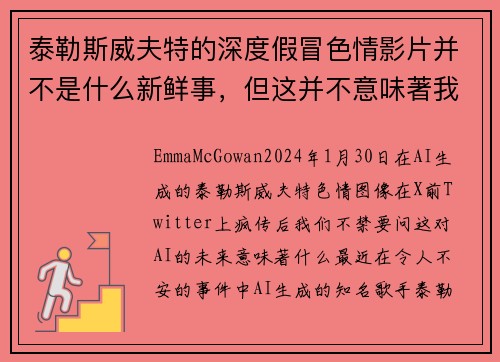 泰勒斯威夫特的深度假冒色情影片并不是什么新鲜事，但这并不意味著我

EmmaMcGowan2024年1月30日在AI生成的泰勒斯威夫特色情图像在X前Twitter上疯传后我们不禁要问这对AI的未来意味著什么最近在令人不安的事件中AI生成的知名歌手泰勒